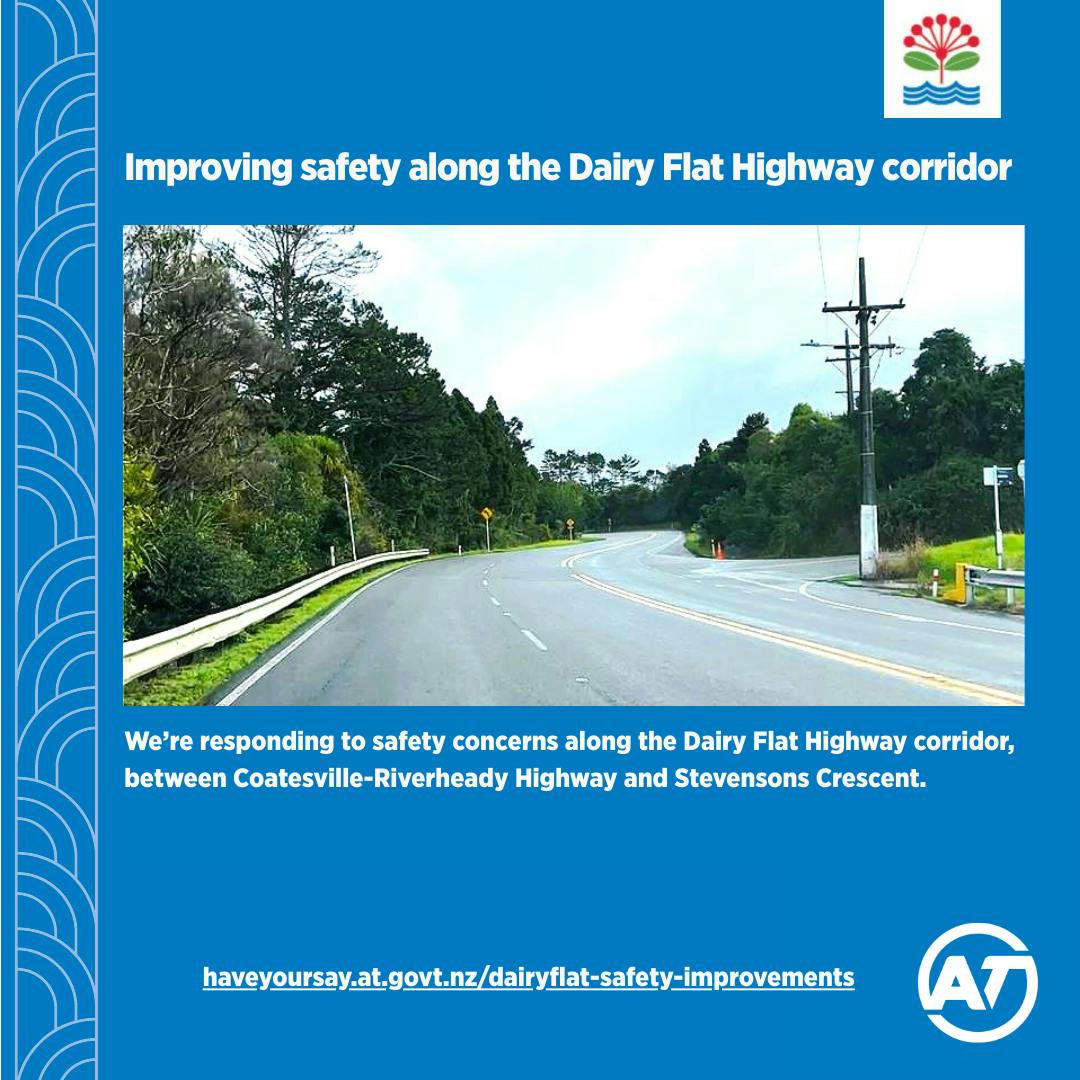 Improving safety along the Dairy Flat Highway corridor

We're responding to safety concerns along the Dairy Flat Highway corridor, between Coatesville-Riverheady Highway and Stevensons Crescent.

haveyoursay.at.govt.nz/dairyflat-safety-improvements

AT